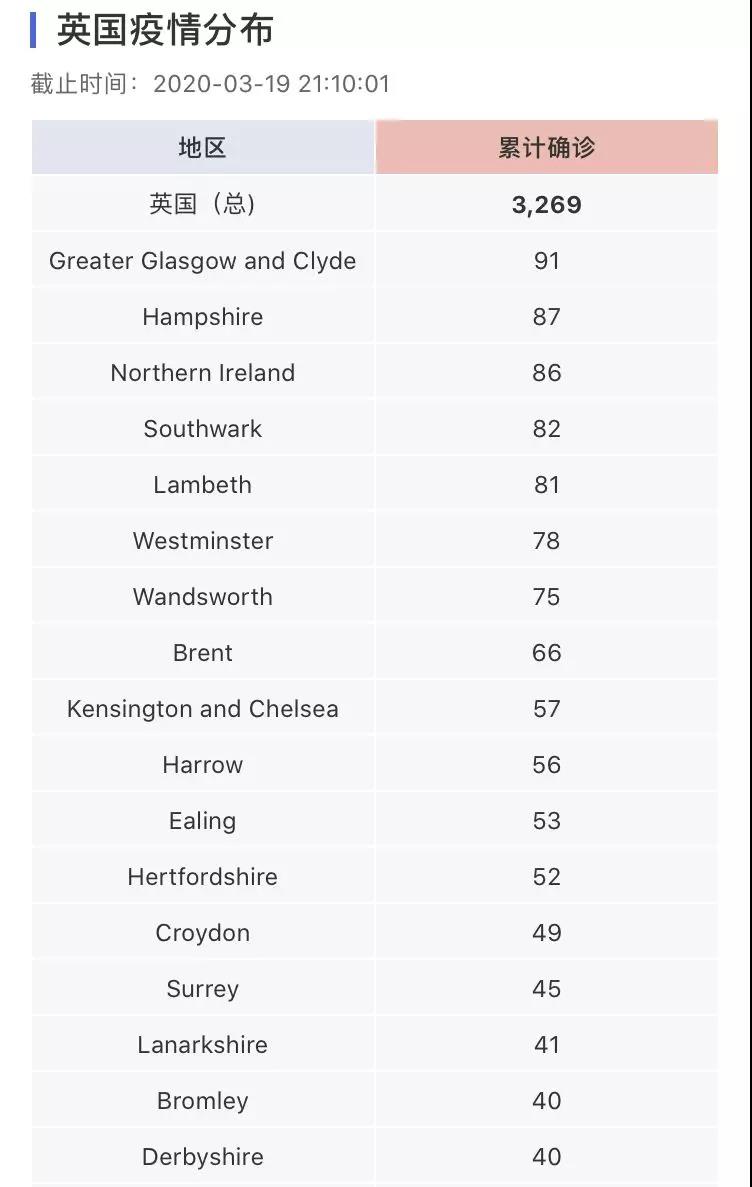 英国疫情分布

截止时间：2020-03-19 21:10:01

| 地区 | 累计确诊 |
|---|---|
| 英国（总） | 3,269 |
| Greater Glasgow and Clyde | 91 |
| Hampshire | 87 |
| Northern Ireland | 86 |
| Southwark | 82 |
| Lambeth | 81 |
| Westminster | 78 |
| Wandsworth | 75 |
| Brent | 66 |
| Kensington and Chelsea | 57 |
| Harrow | 56 |
| Ealing | 53 |
| Hertfordshire | 52 |
| Croydon | 49 |
| Surrey | 45 |
| Lanarkshire | 41 |
| Bromley | 40 |
| Derbyshire | 40 |